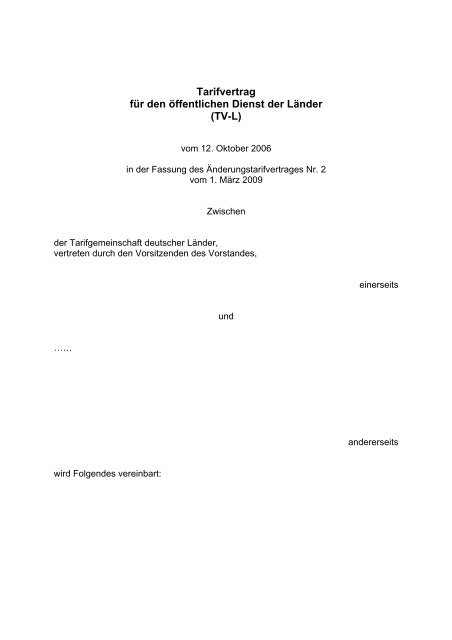 Tarifvertrag
für den öffentlichen Dienst der Länder
(TV-L)

vom 12. Oktober 2006

in der Fassung des Änderungstarifvertrages Nr. 2
vom 1. März 2009

Zwischen

der Tarifgemeinschaft deutscher Länder,
vertreten durch den Vorsitzenden des Vorstandes,

einerseits

und

……

andererseits

wird Folgendes vereinbart: